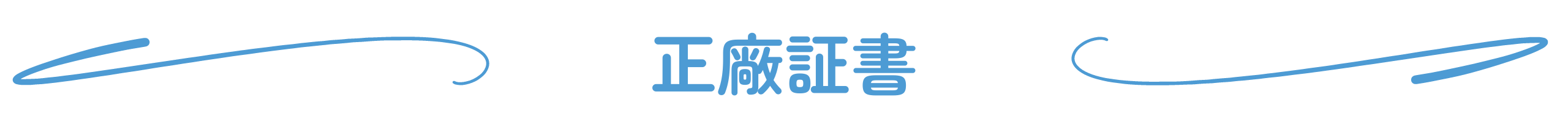 正廠証書